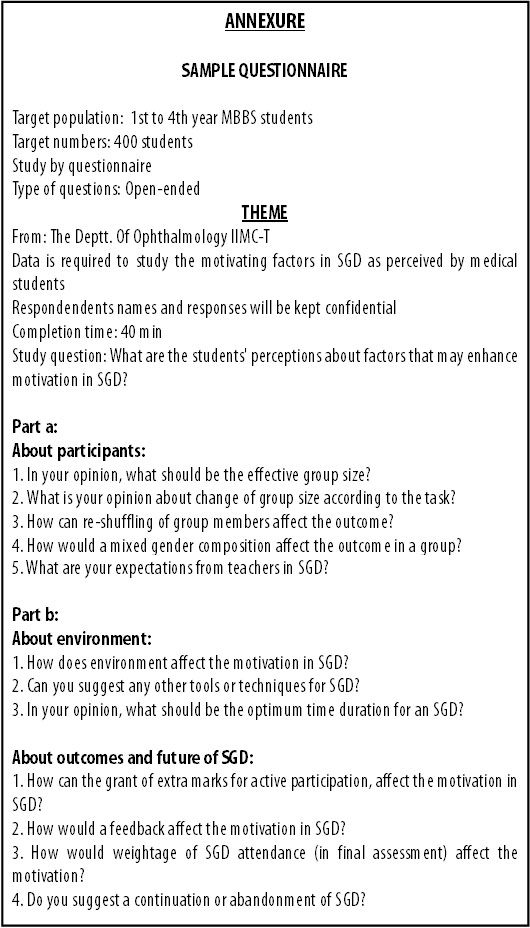 ANNEXURE

SAMPLE QUESTIONNAIRE

Target population: 1st to 4th year MBBS students
Target numbers: 400 students
Study by questionnaire
Type of questions: Open-ended

THEME

From: The Deptt. Of Ophthalmology IIMC-T
Data is required to study the motivating factors in SGD as perceived by medical students
Respondendents names and responses will be kept confidential
Completion time: 40 min
Study question: What are the students' perceptions about factors that may enhance motivation in SGD?

Part a:
About participants:
1. In your opinion, what should be the effective group size?
2. What is your opinion about change of group size according to the task?
3. How can re-shuffling of group members affect the outcome?
4. How would a mixed gender composition affect the outcome in a group?
5. What are your expectations from teachers in SGD?

Part b:
About environment:
1. How does environment affect the motivation in SGD?
2. Can you suggest any other tools or techniques for SGD?
3. In your opinion, what should be the optimum time duration for an SGD?

About outcomes and future of SGD:
1. How can the grant of extra marks for active participation, affect the motivation in SGD?
2. How would a feedback affect the motivation in SGD?
3. How would weightage of SGD attendance (in final assessment) affect the motivation?
4. Do you suggest a continuation or abandonment of SGD?